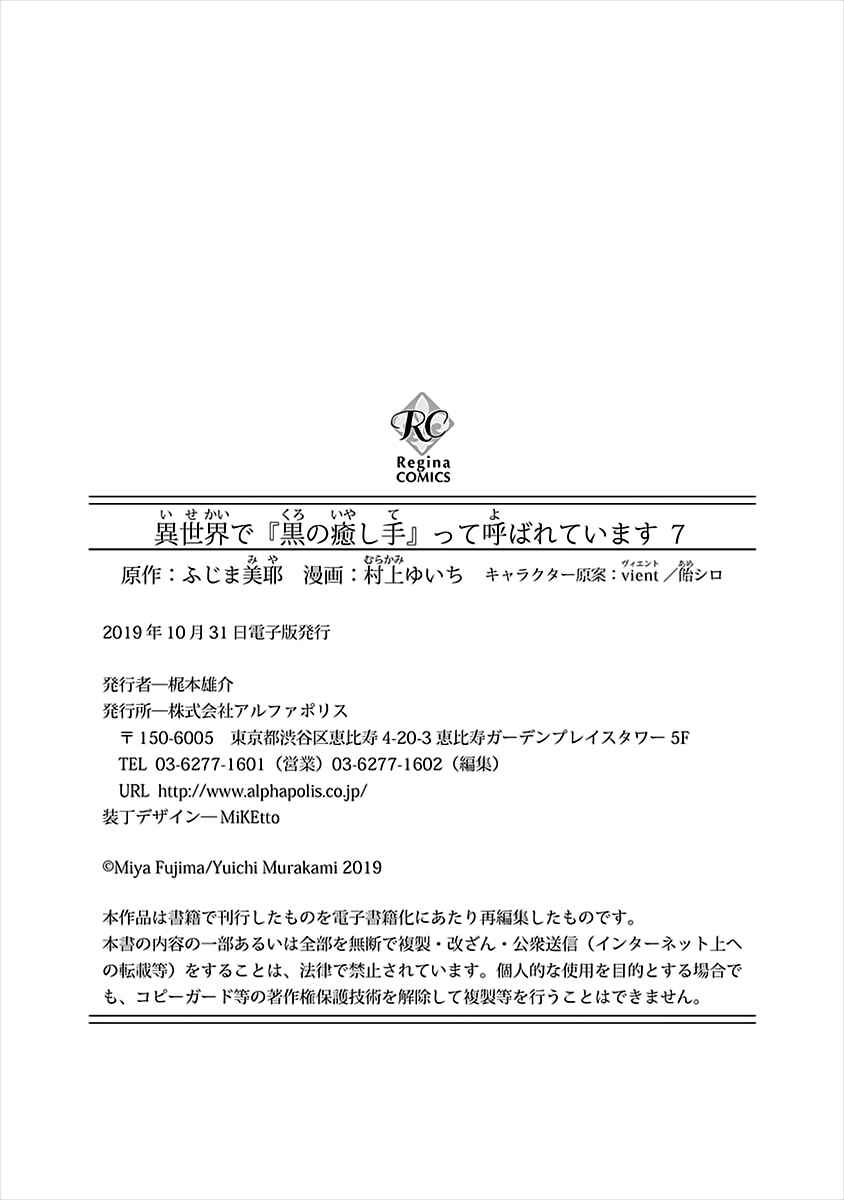 RC
Regina
COMICS

異世界で『黒の癒し手』って呼ばれています 7
原作：ふじま美耶 漫画：村上ゆいち キャラクター原案：vient／飴シロ

2019年10月31日電子版発行

発行者—梶本雄介
発行所—株式会社アルファポリス
〒150-6005 東京都渋谷区恵比寿4-20-3 恵比寿ガーデンプレイスタワー5F
TEL 03-6277-1601（営業）03-6277-1602（編集）
URL http://www.alphapolis.co.jp/
装丁デザイン—MiKEtto

©Miya Fujima/Yuichi Murakami 2019

本作品は書籍で刊行したものを電子書籍化にあたり再編集したものです。
本書の内容の一部あるいは全部を無断で複製・改ざん・公衆送信（インターネット上への転載等）をすることは、法律で禁止されています。個人的な使用を目的とする場合でも、コピーガード等の著作権保護技術を解除して複製等を行うことはできません。